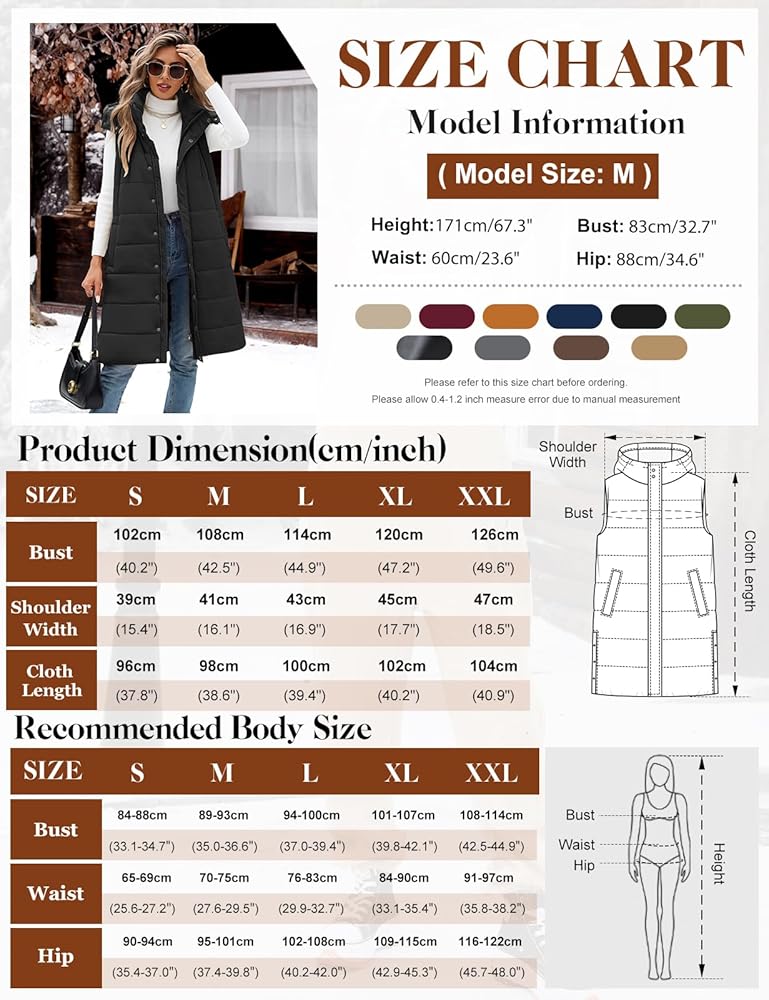 SIZE CHART

Model Information

( Model Size: M )

Height:171cm/67.3"
Bust: 83cm/32.7"
Waist: 60cm/23.6"
Hip: 88cm/34.6"

Please refer to this size chart before ordering.
Please allow 0.4-1.2 inch measure error due to manual measurement

Product Dimension(cm/inch)

| SIZE | S | M | L | XL | XXL |
|---|---|---|---|---|---|
| Bust | 102cm (40.2") | 108cm (42.5") | 114cm (44.9") | 120cm (47.2") | 126cm (49.6") |
| Shoulder Width | 39cm (15.4") | 41cm (16.1") | 43cm (16.9") | 45cm (17.7") | 47cm (18.5") |
| Cloth Length | 96cm (37.8") | 98cm (38.6") | 100cm (39.4") | 102cm (40.2") | 104cm (40.9") |

Shoulder Width
Bust
Cloth Length

Recommended Body Size

| SIZE | S | M | L | XL | XXL |
|---|---|---|---|---|---|
| Bust | 84-88cm (33.1-34.7") | 89-93cm (35.0-36.6") | 94-100cm (37.0-39.4") | 101-107cm (39.8-42.1") | 108-114cm (42.5-44.9") |
| Waist | 65-69cm (25.6-27.2") | 70-75cm (27.6-29.5") | 76-83cm (29.9-32.7") | 84-90cm (33.1-35.4") | 91-97cm (35.8-38.2") |
| Hip | 90-94cm (35.4-37.0") | 95-101cm (37.4-39.8") | 102-108cm (40.2-42.0") | 109-115cm (42.9-45.3") | 116-122cm (45.7-48.0") |

Bust
Waist
Hip
Height